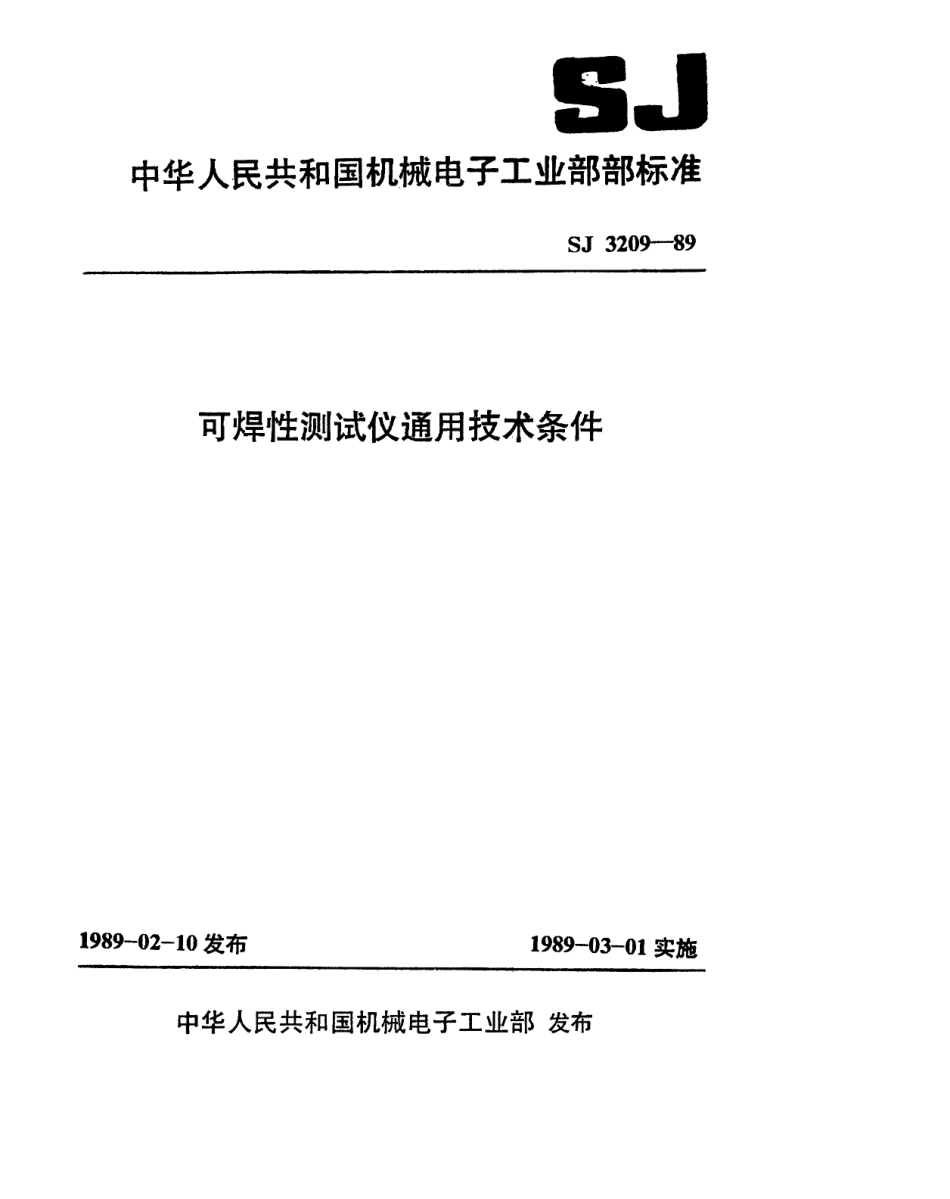 SJ

中华人民共和国机械电子工业部部标准

SJ 3209—89

可焊性测试仪通用技术条件

1989-02-10 发布

1989-03-01 实施

中华人民共和国机械电子工业部 发布